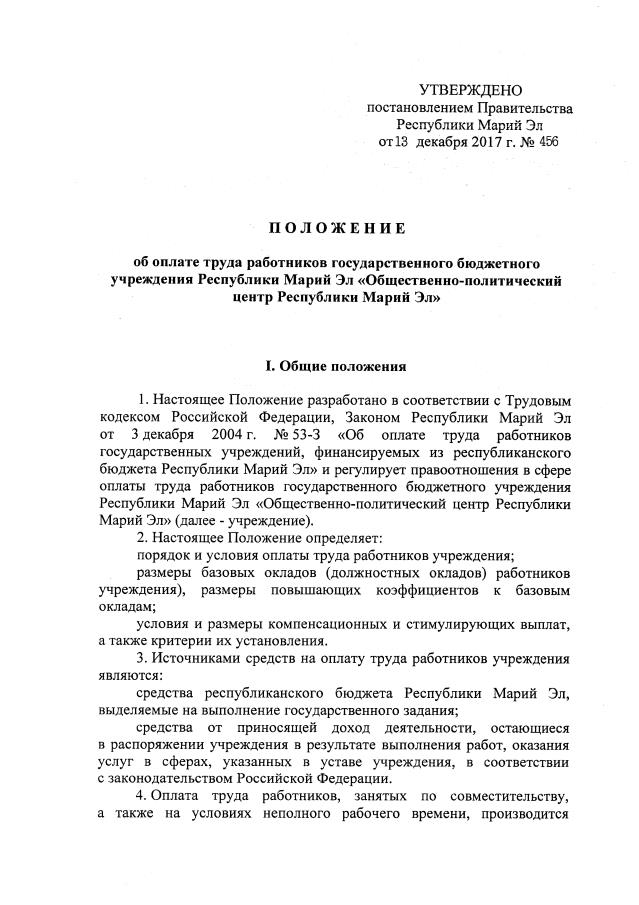 УТВЕРЖДЕНО
постановлением Правительства
Республики Марий Эл
от 13 декабря 2017 г. № 456

ПОЛОЖЕНИЕ

об оплате труда работников государственного бюджетного учреждения Республики Марий Эл «Общественно-политический центр Республики Марий Эл»

I. Общие положения

1. Настоящее Положение разработано в соответствии с Трудовым кодексом Российской Федерации, Законом Республики Марий Эл от 3 декабря 2004 г. № 53-З «Об оплате труда работников государственных учреждений, финансируемых из республиканского бюджета Республики Марий Эл» и регулирует правоотношения в сфере оплаты труда работников государственного бюджетного учреждения Республики Марий Эл «Общественно-политический центр Республики Марий Эл» (далее - учреждение).

2. Настоящее Положение определяет:

порядок и условия оплаты труда работников учреждения;

размеры базовых окладов (должностных окладов) работников учреждения), размеры повышающих коэффициентов к базовым окладам;

условия и размеры компенсационных и стимулирующих выплат, а также критерии их установления.

3. Источниками средств на оплату труда работников учреждения являются:

средства республиканского бюджета Республики Марий Эл, выделяемые на выполнение государственного задания;

средства от приносящей доход деятельности, остающиеся в распоряжении учреждения в результате выполнения работ, оказания услуг в сферах, указанных в уставе учреждения, в соответствии с законодательством Российской Федерации.

4. Оплата труда работников, занятых по совместительству, а также на условиях неполного рабочего времени, производится